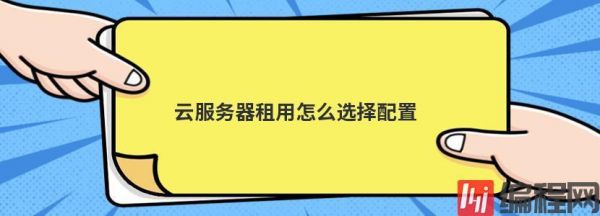 云服务器租用怎么选择配置

编程网